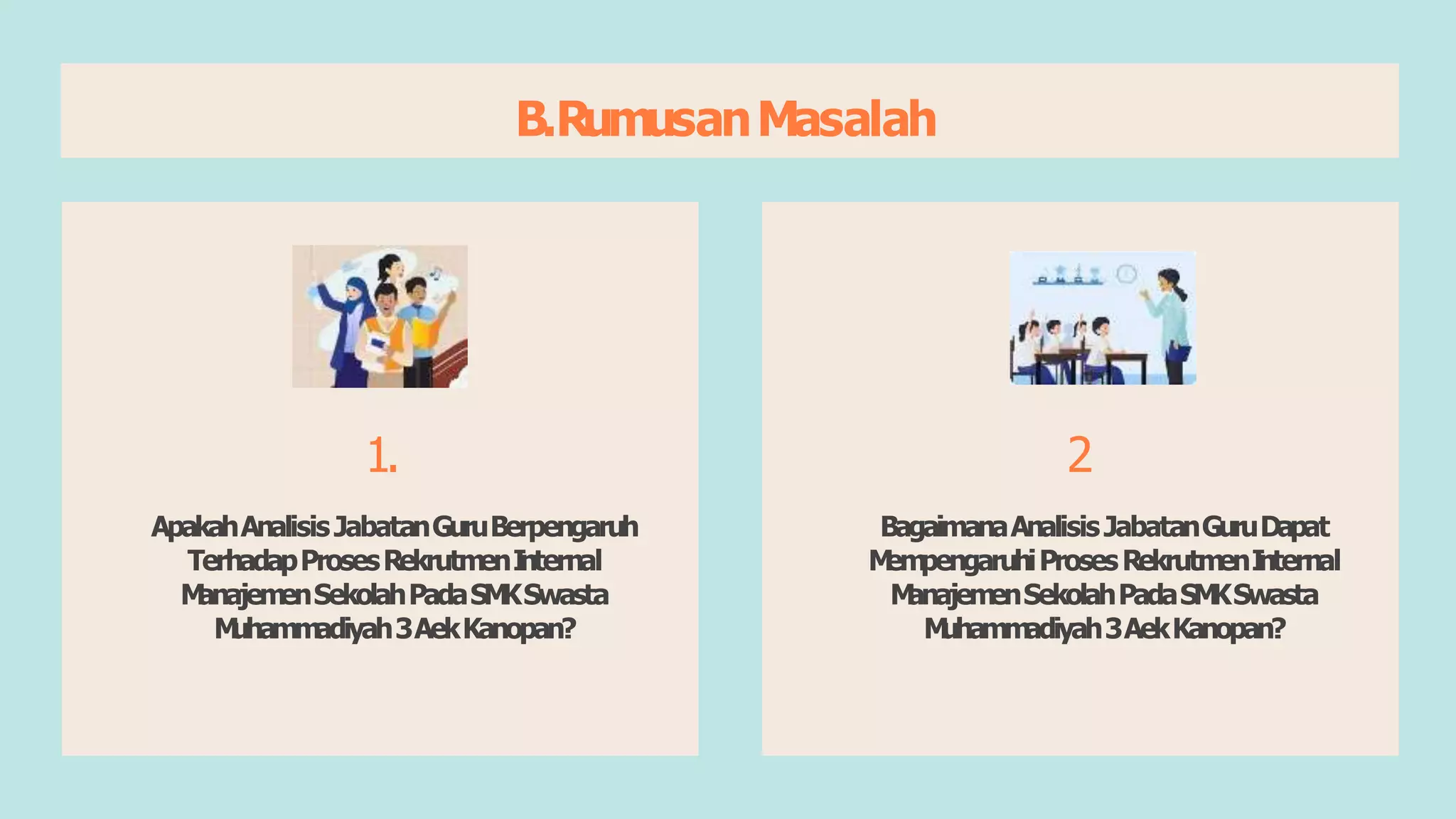 B. Rumusan Masalah

1.

Apakah Analisis Jabatan Guru Berpengaruh Terhadap Proses Rekrutmen Internal Manajemen Sekolah Pada SMK Swasta Muhammadiyah 3 Aek Kanopan?

2

Bagaimana Analisis Jabatan Guru Dapat Mempengaruhi Proses Rekrutmen Internal Manajemen Sekolah Pada SMK Swasta Muhammadiyah 3 Aek Kanopan?